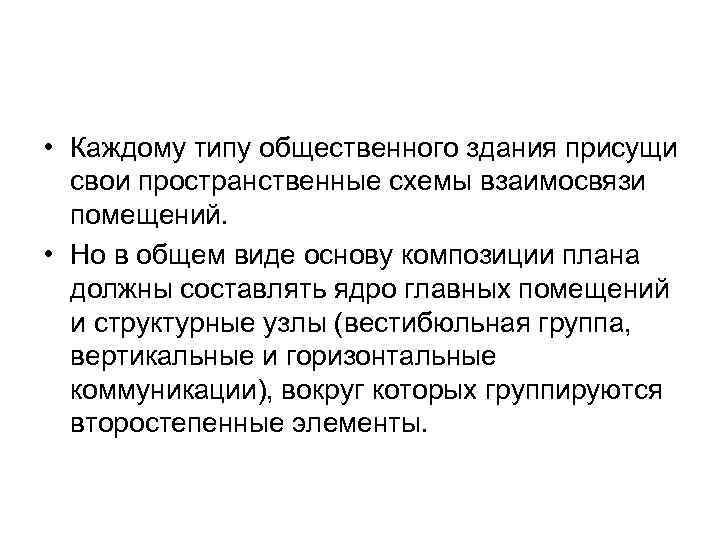 • Каждому типу общественного здания присущи свои пространственные схемы взаимосвязи помещений.

• Но в общем виде основу композиции плана должны составлять ядро главных помещений и структурные узлы (вестибюльная группа, вертикальные и горизонтальные коммуникации), вокруг которых группируются второстепенные элементы.